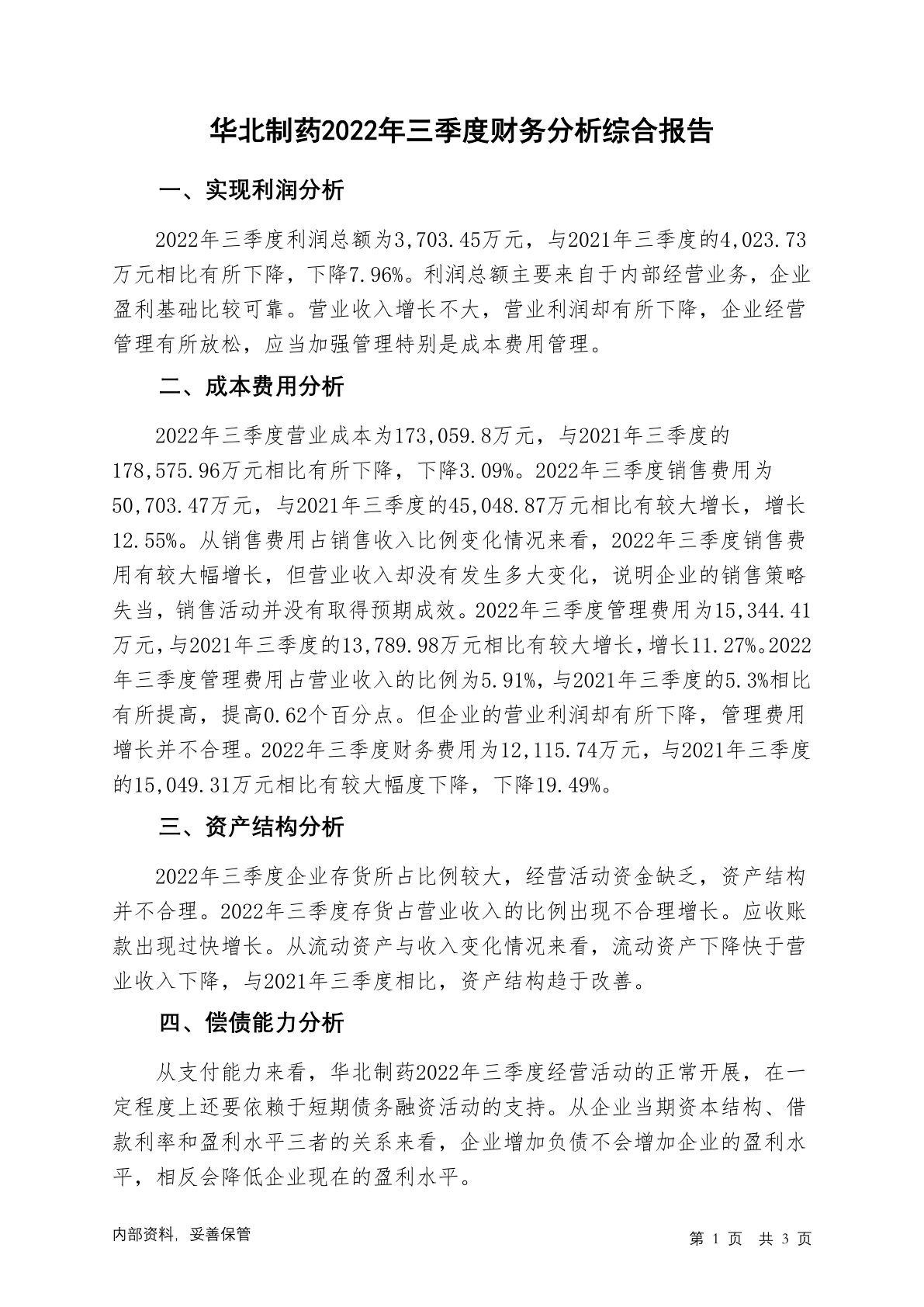 华北制药2022年三季度财务分析综合报告

一、实现利润分析

2022年三季度利润总额为3,703.45万元，与2021年三季度的4,023.73万元相比有所下降，下降7.96%。利润总额主要来自于内部经营业务，企业盈利基础比较可靠。营业收入增长不大，营业利润却有所下降，企业经营管理有所放松，应当加强管理特别是成本费用管理。

二、成本费用分析

2022年三季度营业成本为173,059.8万元，与2021年三季度的178,575.96万元相比有所下降，下降3.09%。2022年三季度销售费用为50,703.47万元，与2021年三季度的45,048.87万元相比有较大增长，增长12.55%。从销售费用占销售收入比例变化情况来看，2022年三季度销售费用有较大幅增长，但营业收入却没有发生多大变化，说明企业的销售策略失当，销售活动并没有取得预期成效。2022年三季度管理费用为15,344.41万元，与2021年三季度的13,789.98万元相比有较大增长，增长11.27%。2022年三季度管理费用占营业收入的比例为5.91%，与2021年三季度的5.3%相比有所提高，提高0.62个百分点。但企业的营业利润却有所下降，管理费用增长并不合理。2022年三季度财务费用为12,115.74万元，与2021年三季度的15,049.31万元相比有较大幅度下降，下降19.49%。

三、资产结构分析

2022年三季度企业存货所占比例较大，经营活动资金缺乏，资产结构并不合理。2022年三季度存货占营业收入的比例出现不合理增长。应收账款出现过快增长。从流动资产与收入变化情况来看，流动资产下降快于营业收入下降，与2021年三季度相比，资产结构趋于改善。

四、偿债能力分析

从支付能力来看，华北制药2022年三季度经营活动的正常开展，在一定程度上还要依赖于短期债务融资活动的支持。从企业当期资本结构、借款利率和盈利水平三者的关系来看，企业增加负债不会增加企业的盈利水平，相反会降低企业现在的盈利水平。

内部资料，妥善保管

第 1 页 共 3 页